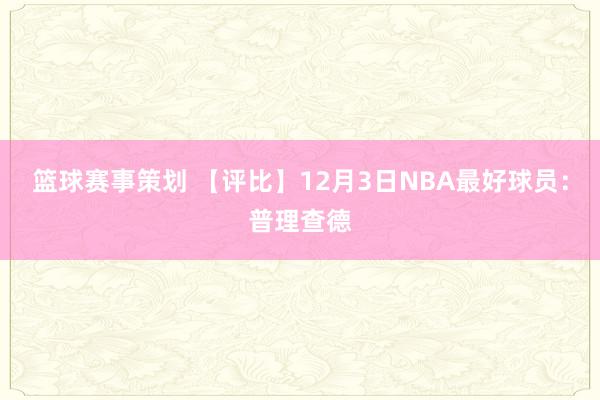 篮球赛事策划 【评比】12月3日NBA最好球员：普理查德